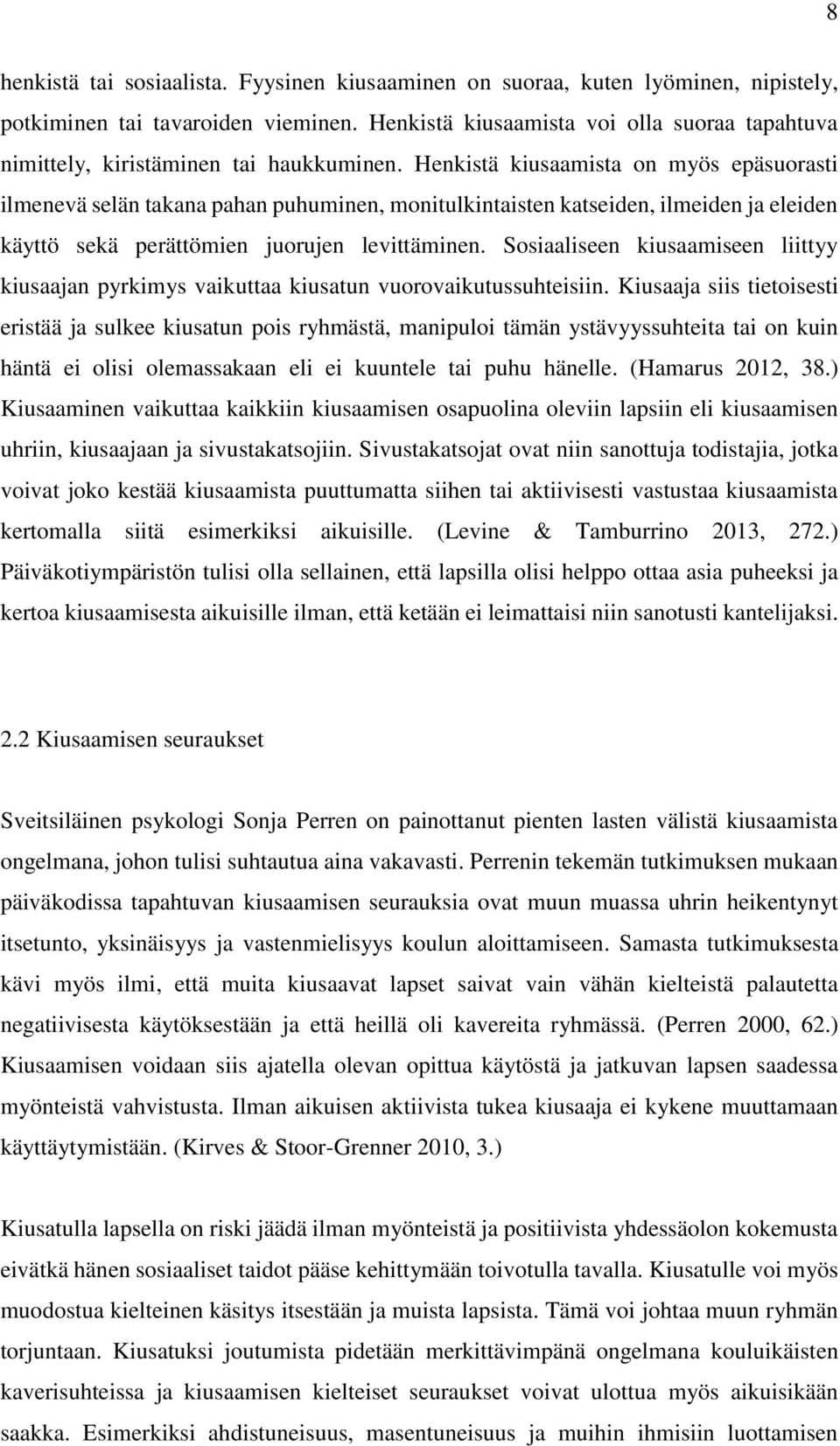 8

henkistä tai sosiaalista. Fyysinen kiusaaminen on suoraa, kuten lyöminen, nipistely, potkiminen tai tavaroiden vieminen. Henkistä kiusaamista voi olla suoraa tapahtuva nimittely, kiristäminen tai haukkuminen. Henkistä kiusaamista on myös epäsuorasti ilmenevä selän takana pahan puhuminen, monitulkintaisten katseiden, ilmeiden ja eleiden käyttö sekä perättömien juorujen levittäminen. Sosiaaliseen kiusaamiseen liittyy kiusaajan pyrkimys vaikuttaa kiusatun vuorovaikutussuhteisiin. Kiusaaja siis tietoisesti eristää ja sulkee kiusatun pois ryhmästä, manipuloi tämän ystävyyssuhteita tai on kuin häntä ei olisi olemassakaan eli ei kuuntele tai puhu hänelle. (Hamarus 2012, 38.) Kiusaaminen vaikuttaa kaikkiin kiusaamisen osapuolina oleviin lapsiin eli kiusaamisen uhriin, kiusaajaan ja sivustakatsojiin. Sivustakatsojat ovat niin sanottuja todistajia, jotka voivat joko kestää kiusaamista puuttumatta siihen tai aktiivisesti vastustaa kiusaamista kertomalla siitä esimerkiksi aikuisille. (Levine & Tamburrino 2013, 272.) Päiväkotiympäristön tulisi olla sellainen, että lapsilla olisi helppo ottaa asia puheeksi ja kertoa kiusaamisesta aikuisille ilman, että ketään ei leimattaisi niin sanotusti kantelijaksi.

2.2 Kiusaamisen seuraukset

Sveitsiläinen psykologi Sonja Perren on painottanut pienten lasten välistä kiusaamista ongelmana, johon tulisi suhtautua aina vakavasti. Perrenin tekemän tutkimuksen mukaan päiväkodissa tapahtuvan kiusaamisen seurauksia ovat muun muassa uhrin heikentynyt itsetunto, yksinäisyys ja vastenmielisyys koulun aloittamiseen. Samasta tutkimuksesta kävi myös ilmi, että muita kiusaavat lapset saivat vain vähän kielteistä palautetta negatiivisesta käytöksestään ja että heillä oli kavereita ryhmässä. (Perren 2000, 62.) Kiusaamisen voidaan siis ajatella olevan opittua käytöstä ja jatkuvan lapsen saadessa myönteistä vahvistusta. Ilman aikuisen aktiivista tukea kiusaaja ei kykene muuttamaan käyttäytymistään. (Kirves & Stoor-Grenner 2010, 3.)

Kiusatulla lapsella on riski jäädä ilman myönteistä ja positiivista yhdessäolon kokemusta eivätkä hänen sosiaaliset taidot pääse kehittymään toivotulla tavalla. Kiusatulle voi myös muodostua kielteinen käsitys itsestään ja muista lapsista. Tämä voi johtaa muun ryhmän torjuntaan. Kiusatuksi joutumista pidetään merkittävimpänä ongelmana kouluikäisten kaverisuhteissa ja kiusaamisen kielteiset seuraukset voivat ulottua myös aikuisikään saakka. Esimerkiksi ahdistuneisuus, masentuneisuus ja muihin ihmisiin luottamisen